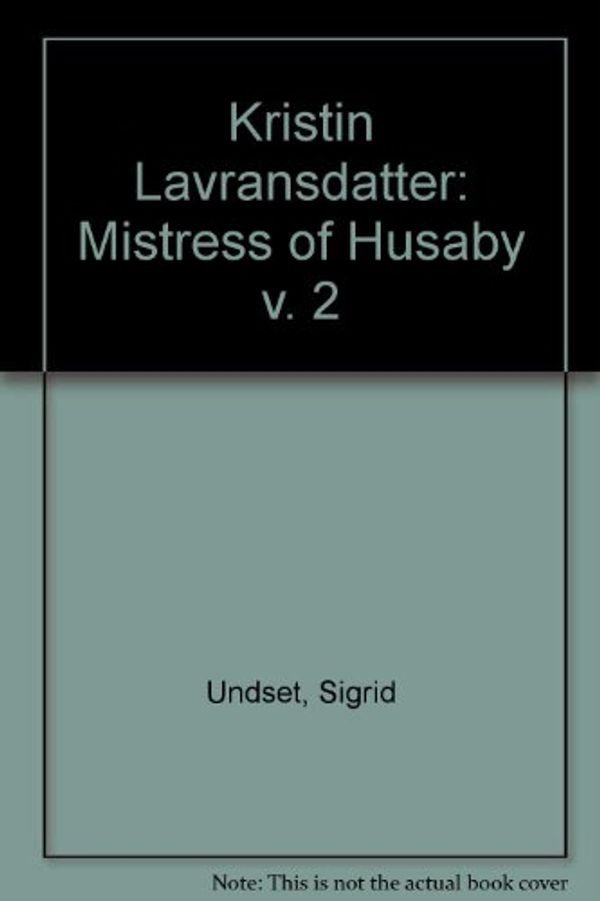 Kristin Lavransdatter: Mistress of Husaby v. 2

Undset, Sigrid

Note: This is not the actual book cover